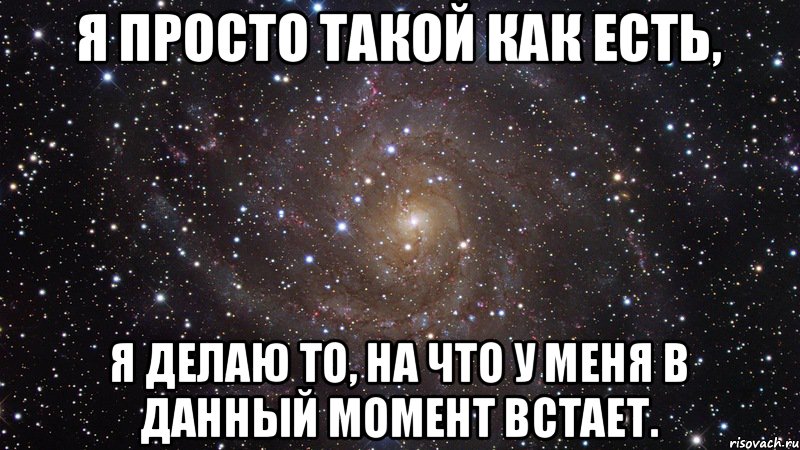 Я ПРОСТО ТАКОЙ КАК ЕСТЬ,

Я ДЕЛАЮ ТО, НА ЧТО У МЕНЯ В ДАННЫЙ МОМЕНТ ВСТАЕТ.

risovach.ru